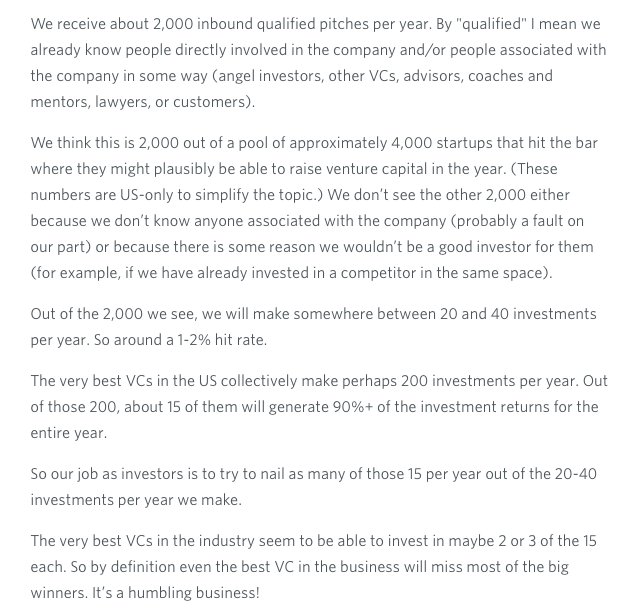 We receive about 2,000 inbound qualified pitches per year. By "qualified" I mean we already know people directly involved in the company and/or people associated with the company in some way (angel investors, other VCs, advisors, coaches and mentors, lawyers, or customers).

We think this is 2,000 out of a pool of approximately 4,000 startups that hit the bar where they might plausibly be able to raise venture capital in the year. (These numbers are US-only to simplify the topic.) We don't see the other 2,000 either because we don't know anyone associated with the company (probably a fault on our part) or because there is some reason we wouldn't be a good investor for them (for example, if we have already invested in a competitor in the same space).

Out of the 2,000 we see, we will make somewhere between 20 and 40 investments per year. So around a 1-2% hit rate.

The very best VCs in the US collectively make perhaps 200 investments per year. Out of those 200, about 15 of them will generate 90%+ of the investment returns for the entire year.

So our job as investors is to try to nail as many of those 15 per year out of the 20-40 investments per year we make.

The very best VCs in the industry seem to be able to invest in maybe 2 or 3 of the 15 each. So by definition even the best VC in the business will miss most of the big winners. It's a humbling business!